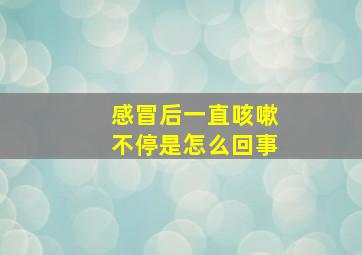 感冒后一直咳嗽
不停是怎么回事